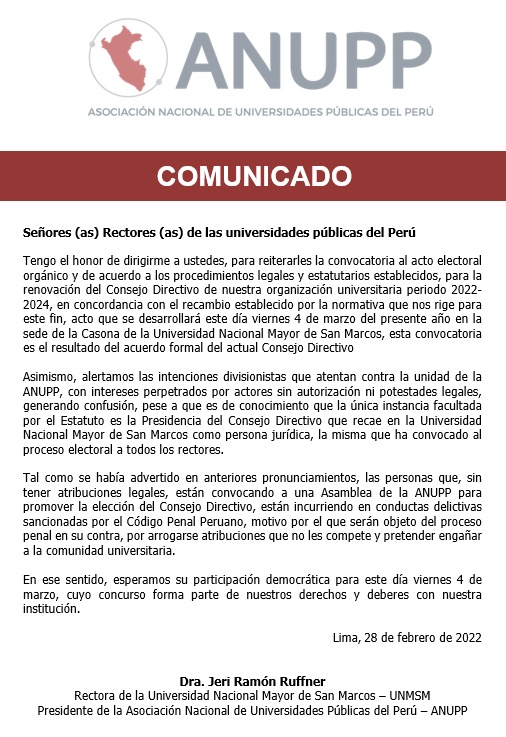 ANUPP

ASOCIACIÓN NACIONAL DE UNIVERSIDADES PÚBLICAS DEL PERÚ

COMUNICADO

Señores (as) Rectores (as) de las universidades públicas del Perú

Tengo el honor de dirigirme a ustedes, para reiterarles la convocatoria al acto electoral orgánico y de acuerdo a los procedimientos legales y estatutarios establecidos, para la renovación del Consejo Directivo de nuestra organización universitaria periodo 2022-2024, en concordancia con el recambio establecido por la normativa que nos rige para este fin, acto que se desarrollará este día viernes 4 de marzo del presente año en la sede de la Casona de la Universidad Nacional Mayor de San Marcos, esta convocatoria es el resultado del acuerdo formal del actual Consejo Directivo

Asimismo, alertamos las intenciones divisionistas que atentan contra la unidad de la ANUPP, con intereses perpetrados por actores sin autorización ni potestades legales, generando confusión, pese a que es de conocimiento que la única instancia facultada por el Estatuto es la Presidencia del Consejo Directivo que recae en la Universidad Nacional Mayor de San Marcos como persona jurídica, la misma que ha convocado al proceso electoral a todos los rectores.

Tal como se había advertido en anteriores pronunciamientos, las personas que, sin tener atribuciones legales, están convocando a una Asamblea de la ANUPP para promover la elección del Consejo Directivo, están incurriendo en conductas delictivas sancionadas por el Código Penal Peruano, motivo por el que serán objeto del proceso penal en su contra, por arrogarse atribuciones que no les compete y pretender engañar a la comunidad universitaria.

En ese sentido, esperamos su participación democrática para este día viernes 4 de marzo, cuyo concurso forma parte de nuestros derechos y deberes con nuestra institución.

Lima, 28 de febrero de 2022

Dra. Jeri Ramón Ruffner
Rectora de la Universidad Nacional Mayor de San Marcos – UNMSM
Presidente de la Asociación Nacional de Universidades Públicas del Perú – ANUPP